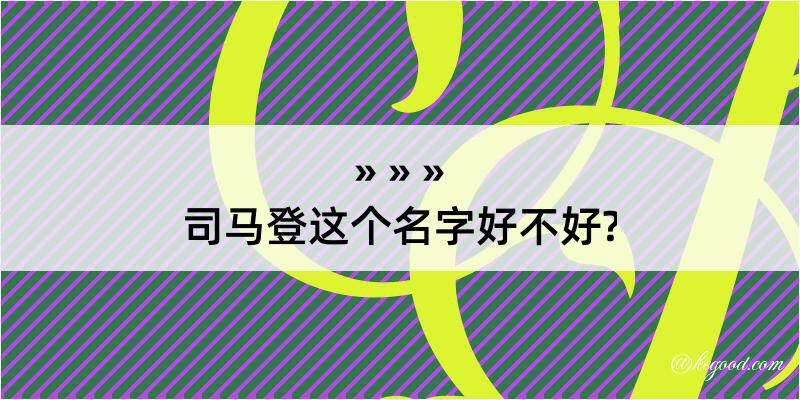 » » »
司马登这个名字好不好?

@kegood.com